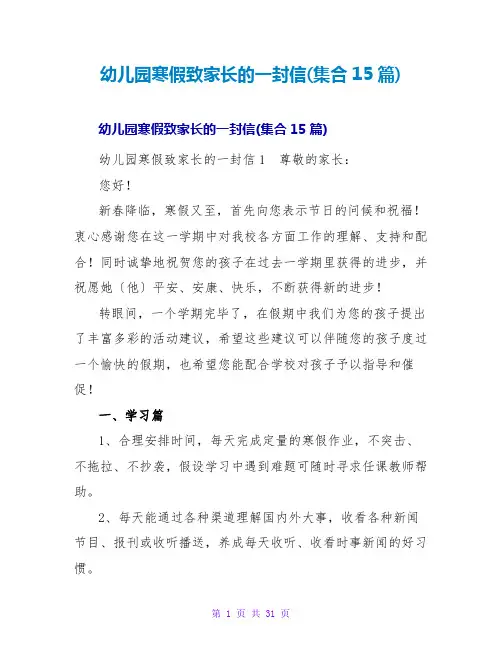 幼儿园寒假致家长的一封信(集合 15 篇)

幼儿园寒假致家长的一封信(集合 15 篇)

幼儿园寒假致家长的一封信 1　尊敬的家长：

您好！

新春降临，寒假又至，首先向您表示节日的问候和祝福！衷心感谢您在这一学期中对我校各方面工作的理解、支持和配合！同时诚挚地祝贺您的孩子在过去一学期里获得的进步，并祝愿她〔他〕平安、安康、快乐，不断获得新的进步！

转眼间，一个学期完毕了，在假期中我们为您的孩子提出了丰富多彩的活动建议，希望这些建议可以伴随您的孩子度过一个愉快的假期，也希望您能配合学校对孩子予以指导和催促！

一、学习篇

1、合理安排时间，每天完成定量的寒假作业，不突击、不拖拉、不抄袭，假设学习中遇到难题可随时寻求任课教师帮助。

2、每天能通过各种渠道理解国内外大事，收看各种新闻节目、报刊或收听播送，养成每天收听、收看时事新闻的好习惯。

第 1 页 共 31 页